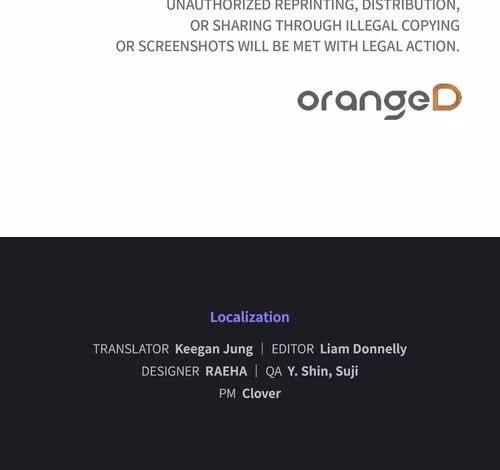 UNAUTHORIZED REPRINTING, DISTRIBUTION, OR SHARING THROUGH ILLEGAL COPYING OR SCREENSHOTS WILL BE MET WITH LEGAL ACTION.

orangeD

Localization

TRANSLATOR Keegan Jung | EDITOR Liam Donnelly
DESIGNER RAEHA | QA Y. Shin, Suji
PM Clover